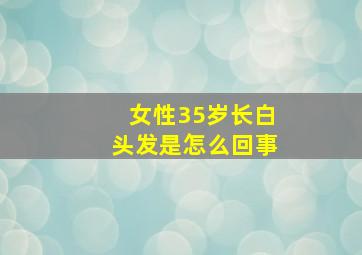 女性35岁长白头发是怎么回事